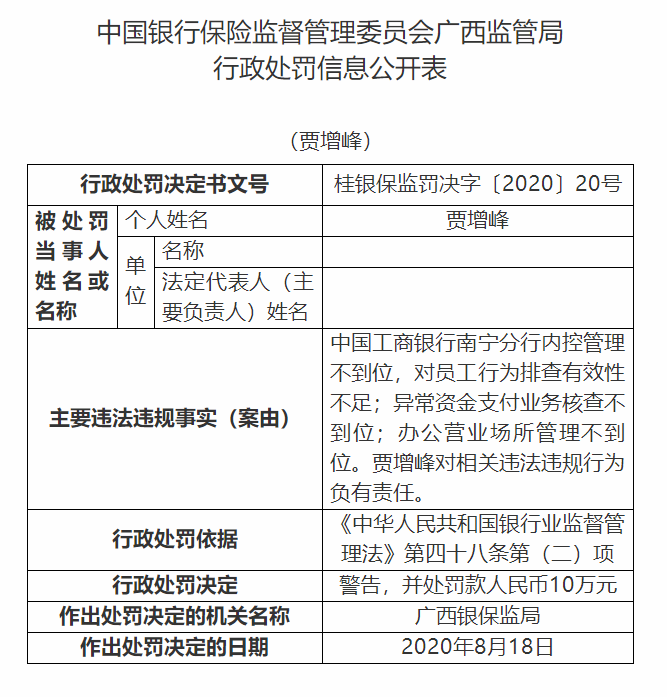 中国银行保险监督管理委员会广西监管局
行政处罚信息公开表

（贾增峰）

| 行政处罚决定书文号 | | | 桂银保监罚决字〔2020〕20号 |
|---|---|---|---|
| 被处罚当事人姓名或名称 | 个人姓名 | | 贾增峰 |
| | 单位 | 名称 | |
| | | 法定代表人（主要负责人）姓名 | |
| 主要违法违规事实（案由） | | | 中国工商银行南宁分行内控管理不到位，对员工行为排查有效性不足；异常资金支付业务核查不到位；办公营业场所管理不到位。贾增峰对相关违法违规行为负有责任。 |
| 行政处罚依据 | | | 《中华人民共和国银行业监督管理法》第四十八条第（二）项 |
| 行政处罚决定 | | | 警告，并处罚款人民币10万元 |
| 作出处罚决定的机关名称 | | | 广西银保监局 |
| 作出处罚决定的日期 | | | 2020年8月18日 |